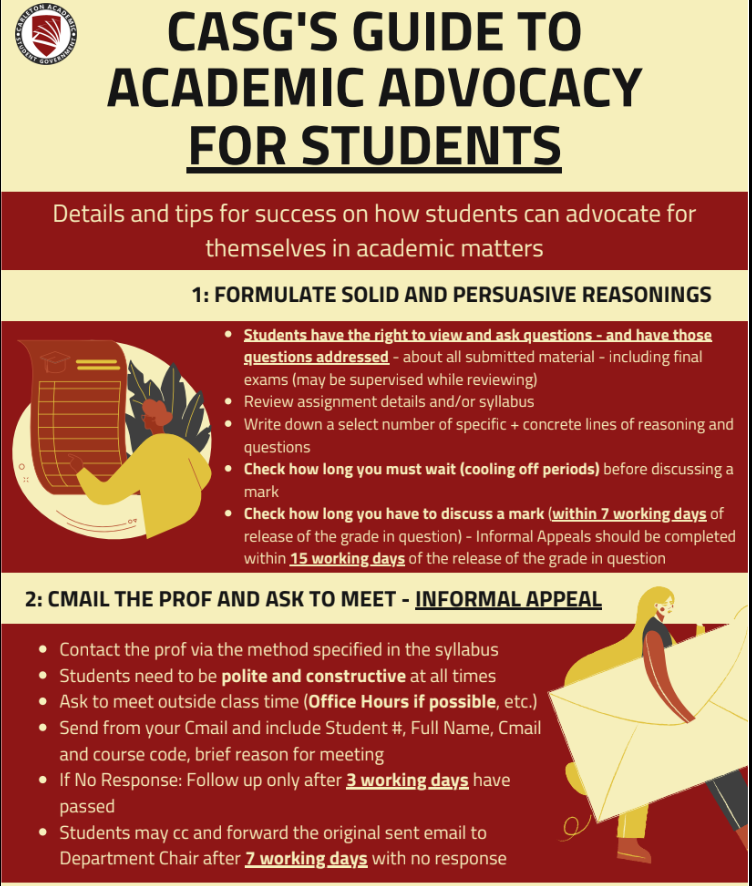 CARLETON ACADEMIC STUDENT GOVERNMENT

CASG'S GUIDE TO ACADEMIC ADVOCACY FOR STUDENTS

Details and tips for success on how students can advocate for themselves in academic matters

1: FORMULATE SOLID AND PERSUASIVE REASONINGS

- Students have the right to view and ask questions - and have those questions addressed - about all submitted material - including final exams (may be supervised while reviewing)
- Review assignment details and/or syllabus
- Write down a select number of specific + concrete lines of reasoning and questions
- Check how long you must wait (cooling off periods) before discussing a mark
- Check how long you have to discuss a mark (within 7 working days of release of the grade in question) - Informal Appeals should be completed within 15 working days of the release of the grade in question

2: CMAIL THE PROF AND ASK TO MEET - INFORMAL APPEAL

- Contact the prof via the method specified in the syllabus
- Students need to be polite and constructive at all times
- Ask to meet outside class time (Office Hours if possible, etc.)
- Send from your Cmail and include Student #, Full Name, Cmail and course code, brief reason for meeting
- If No Response: Follow up only after 3 working days have passed
- Students may cc and forward the original sent email to Department Chair after 7 working days with no response